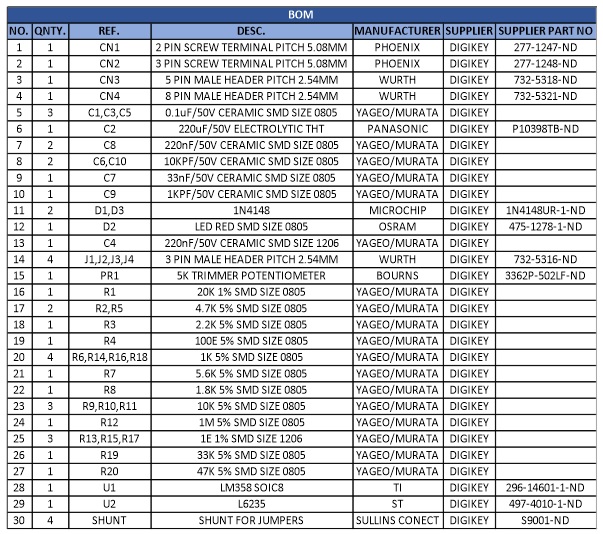 BOM

| NO. | QNTY. | REF. | DESC. | MANUFACTURER | SUPPLIER | SUPPLIER PART NO |
|---|---|---|---|---|---|---|
| 1 | 1 | CN1 | 2 PIN SCREW TERMINAL PITCH 5.08MM | PHOENIX | DIGIKEY | 277-1247-ND |
| 2 | 1 | CN2 | 3 PIN SCREW TERMINAL PITCH 5.08MM | PHOENIX | DIGIKEY | 277-1248-ND |
| 3 | 1 | CN3 | 5 PIN MALE HEADER PITCH 2.54MM | WURTH | DIGIKEY | 732-5318-ND |
| 4 | 1 | CN4 | 8 PIN MALE HEADER PITCH 2.54MM | WURTH | DIGIKEY | 732-5321-ND |
| 5 | 3 | C1,C3,C5 | 0.1uF/50V CERAMIC SMD SIZE 0805 | YAGEO/MURATA | DIGIKEY | |
| 6 | 1 | C2 | 220uF/50V ELECTROLYTIC THT | PANASONIC | DIGIKEY | P10398TB-ND |
| 7 | 2 | C8 | 220nF/50V CERAMIC SMD SIZE 0805 | YAGEO/MURATA | DIGIKEY | |
| 8 | 2 | C6,C10 | 10KPF/50V CERAMIC SMD SIZE 0805 | YAGEO/MURATA | DIGIKEY | |
| 9 | 1 | C7 | 33nF/50V CERAMIC SMD SIZE 0805 | YAGEO/MURATA | DIGIKEY | |
| 10 | 1 | C9 | 1KPF/50V CERAMIC SMD SIZE 0805 | YAGEO/MURATA | DIGIKEY | |
| 11 | 2 | D1,D3 | 1N4148 | MICROCHIP | DIGIKEY | 1N4148UR-1-ND |
| 12 | 1 | D2 | LED RED SMD SIZE 0805 | OSRAM | DIGIKEY | 475-1278-1-ND |
| 13 | 1 | C4 | 220nF/50V CERAMIC SMD SIZE 1206 | YAGEO/MURATA | DIGIKEY | |
| 14 | 4 | J1,J2,J3,J4 | 3 PIN MALE HEADER PITCH 2.54MM | WURTH | DIGIKEY | 732-5316-ND |
| 15 | 1 | PR1 | 5K TRIMMER POTENTIOMETER | BOURNS | DIGIKEY | 3362P-502LF-ND |
| 16 | 1 | R1 | 20K 1% SMD SIZE 0805 | YAGEO/MURATA | DIGIKEY | |
| 17 | 2 | R2,R5 | 4.7K 5% SMD SIZE 0805 | YAGEO/MURATA | DIGIKEY | |
| 18 | 1 | R3 | 2.2K 5% SMD SIZE 0805 | YAGEO/MURATA | DIGIKEY | |
| 19 | 1 | R4 | 100E 5% SMD SIZE 0805 | YAGEO/MURATA | DIGIKEY | |
| 20 | 4 | R6,R14,R16,R18 | 1K 5% SMD SIZE 0805 | YAGEO/MURATA | DIGIKEY | |
| 21 | 1 | R7 | 5.6K 5% SMD SIZE 0805 | YAGEO/MURATA | DIGIKEY | |
| 22 | 1 | R8 | 1.8K 5% SMD SIZE 0805 | YAGEO/MURATA | DIGIKEY | |
| 23 | 3 | R9,R10,R11 | 10K 5% SMD SIZE 0805 | YAGEO/MURATA | DIGIKEY | |
| 24 | 1 | R12 | 1M 5% SMD SIZE 0805 | YAGEO/MURATA | DIGIKEY | |
| 25 | 3 | R13,R15,R17 | 1E 1% SMD SIZE 1206 | YAGEO/MURATA | DIGIKEY | |
| 26 | 1 | R19 | 33K 5% SMD SIZE 0805 | YAGEO/MURATA | DIGIKEY | |
| 27 | 1 | R20 | 47K 5% SMD SIZE 0805 | YAGEO/MURATA | DIGIKEY | |
| 28 | 1 | U1 | LM358 SOIC8 | TI | DIGIKEY | 296-14601-1-ND |
| 29 | 1 | U2 | L6235 | ST | DIGIKEY | 497-4010-1-ND |
| 30 | 4 | SHUNT | SHUNT FOR JUMPERS | SULLINS CONECT | DIGIKEY | S9001-ND |